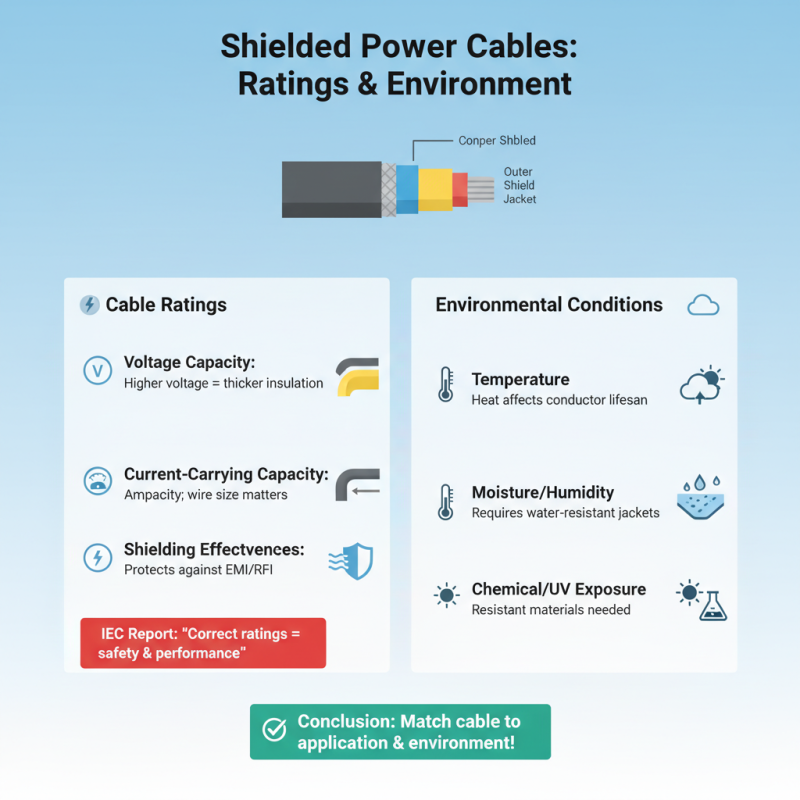 Shielded Power Cables: Ratings & Environment

Conper Shbled

Outer Shield Jacket

Cable Ratings

V

Voltage Capacity:
Higher voltage = thicker insulation

Current-Carrying Capacity:
Ampacity; wire size matters

Shielding Effectvences:
Protects against EMI/RFI

IEC Report: "Correct ratings = safety & performance"

Environmental Conditions

Temperature
Heat affects conductor lifesan

Moisture/Humidity
Requires water-resistant jackets

Chemical/UV Exposure
Resistant materials needed

Conclusion: Match cable to application & environment!